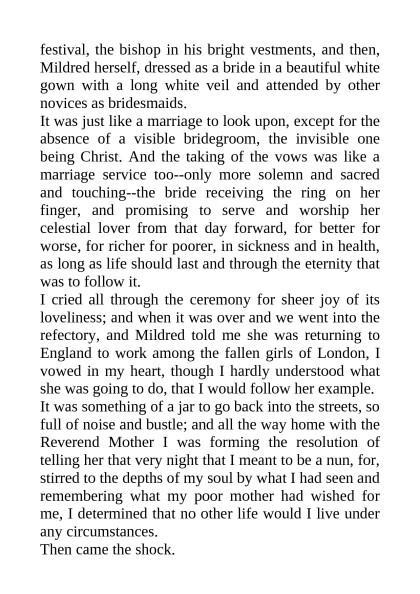 festival, the bishop in his bright vestments, and then, Mildred herself, dressed as a bride in a beautiful white gown with a long white veil and attended by other novices as bridesmaids.
It was just like a marriage to look upon, except for the absence of a visible bridegroom, the invisible one being Christ. And the taking of the vows was like a marriage service too--only more solemn and sacred and touching--the bride receiving the ring on her finger, and promising to serve and worship her celestial lover from that day forward, for better for worse, for richer for poorer, in sickness and in health, as long as life should last and through the eternity that was to follow it.
I cried all through the ceremony for sheer joy of its loveliness; and when it was over and we went into the refectory, and Mildred told me she was returning to England to work among the fallen girls of London, I vowed in my heart, though I hardly understood what she was going to do, that I would follow her example.
It was something of a jar to go back into the streets, so full of noise and bustle; and all the way home with the Reverend Mother I was forming the resolution of telling her that very night that I meant to be a nun, for, stirred to the depths of my soul by what I had seen and remembering what my poor mother had wished for me, I determined that no other life would I live under any circumstances.
Then came the shock.